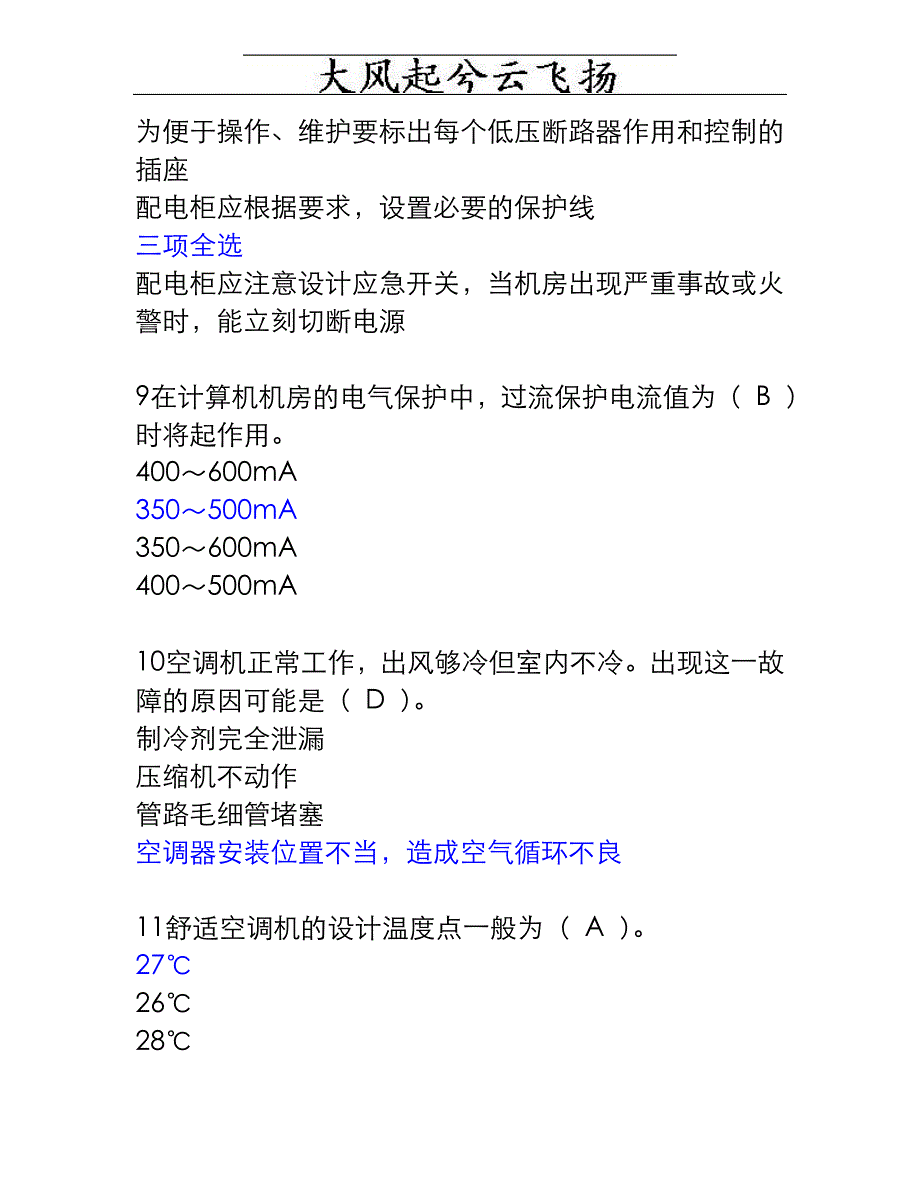 大风起兮云飞扬

为便于操作、维护要标出每个低压断路器作用和控制的插座
配电柜应根据要求，设置必要的保护线
三项全选
配电柜应注意设计应急开关，当机房出现严重事故或火警时，能立刻切断电源

9在计算机机房的电气保护中，过流保护电流值为（ B ）时将起作用。
400～600mA
350～500mA
350～600mA
400～500mA

10空调机正常工作，出风够冷但室内不冷。出现这一故障的原因可能是（ D ）。
制冷剂完全泄漏
压缩机不动作
管路毛细管堵塞
空调器安装位置不当，造成空气循环不良

11舒适空调机的设计温度点一般为（ A ）。
27℃
26℃
28℃